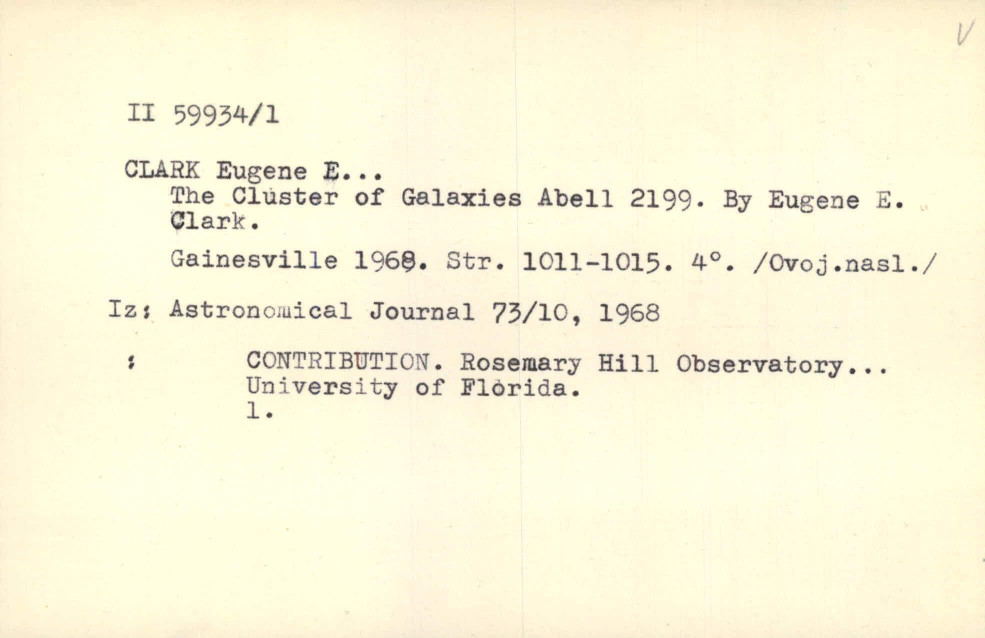 V

II 59934/1

CLARK Eugene E...
The Cluster of Galaxies Abell 2199. By Eugene E. Clark.

Gainesville 1968. Str. 1011-1015. 4°. /Ovoj.nasl./

Iz: Astronomical Journal 73/10, 1968

: CONTRIBUTION. Rosemary Hill Observatory... University of Florida.
1.